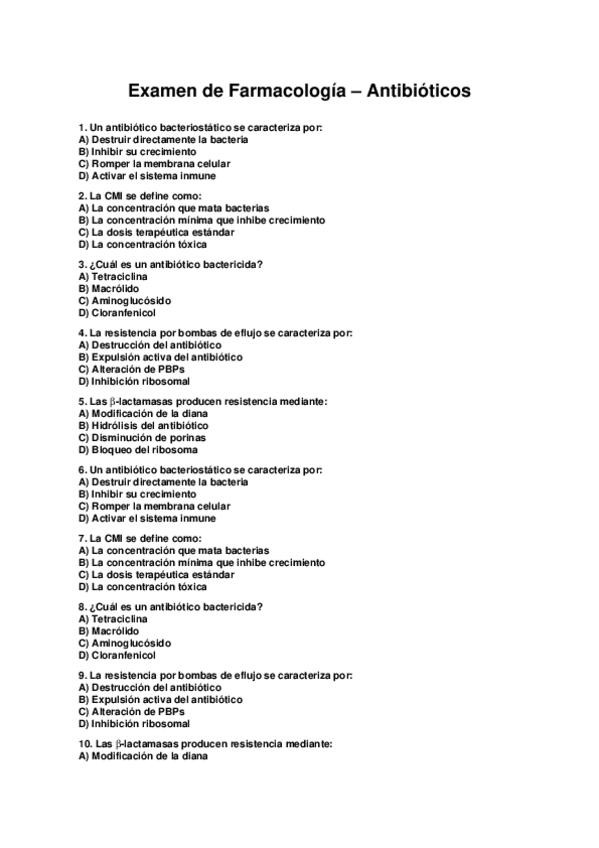 Examen de Farmacología – Antibióticos

1. Un antibiótico bacteriostático se caracteriza por:
A) Destruir directamente la bacteria
B) Inhibir su crecimiento
C) Romper la membrana celular
D) Activar el sistema inmune

2. La CMI se define como:
A) La concentración que mata bacterias
B) La concentración mínima que inhibe crecimiento
C) La dosis terapéutica estándar
D) La concentración tóxica

3. ¿Cuál es un antibiótico bactericida?
A) Tetraciclina
B) Macrólido
C) Aminoglucósido
D) Cloranfenicol

4. La resistencia por bombas de eflujo se caracteriza por:
A) Destrucción del antibiótico
B) Expulsión activa del antibiótico
C) Alteración de PBPs
D) Inhibición ribosomal

5. Las $\beta$-lactamasas producen resistencia mediante:
A) Modificación de la diana
B) Hidrólisis del antibiótico
C) Disminución de porinas
D) Bloqueo del ribosoma

6. Un antibiótico bacteriostático se caracteriza por:
A) Destruir directamente la bacteria
B) Inhibir su crecimiento
C) Romper la membrana celular
D) Activar el sistema inmune

7. La CMI se define como:
A) La concentración que mata bacterias
B) La concentración mínima que inhibe crecimiento
C) La dosis terapéutica estándar
D) La concentración tóxica

8. ¿Cuál es un antibiótico bactericida?
A) Tetraciclina
B) Macrólido
C) Aminoglucósido
D) Cloranfenicol

9. La resistencia por bombas de eflujo se caracteriza por:
A) Destrucción del antibiótico
B) Expulsión activa del antibiótico
C) Alteración de PBPs
D) Inhibición ribosomal

10. Las $\beta$-lactamasas producen resistencia mediante:
A) Modificación de la diana